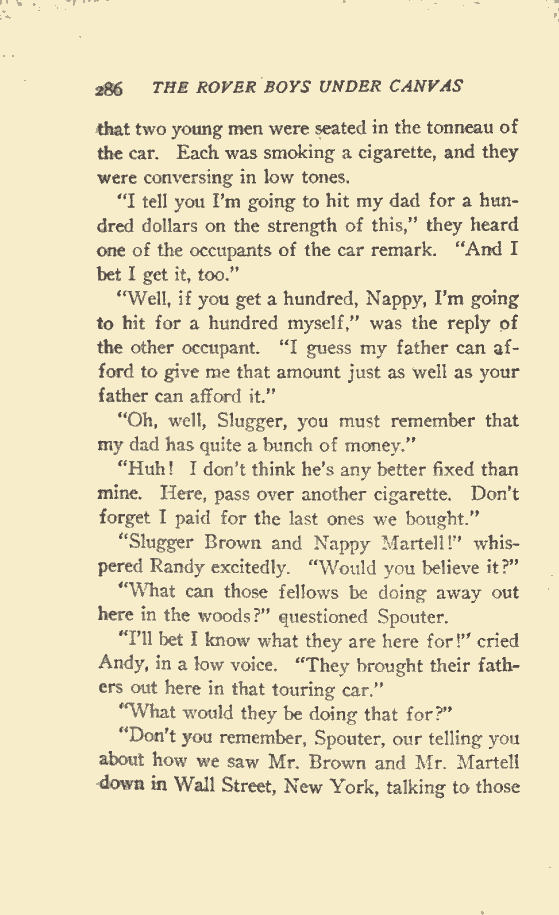 286 THE ROVER BOYS UNDER CANVAS

that two young men were seated in the tonneau of the car. Each was smoking a cigarette, and they were conversing in low tones.

"I tell you I'm going to hit my dad for a hundred dollars on the strength of this," they heard one of the occupants of the car remark. "And I bet I get it, too."

"Well, if you get a hundred, Nappy, I'm going to hit for a hundred myself," was the reply of the other occupant. "I guess my father can afford to give me that amount just as well as your father can afford it."

"Oh, well, Slugger, you must remember that my dad has quite a bunch of money."

"Huh! I don't think he's any better fixed than mine. Here, pass over another cigarette. Don't forget I paid for the last ones we bought."

"Slugger Brown and Nappy Martell!" whispered Randy excitedly. "Would you believe it?"

"What can those fellows be doing away out here in the woods?" questioned Spouter.

"I'll bet I know what they are here for!" cried Andy, in a low voice. "They brought their fathers out here in that touring car."

"What would they be doing that for?"

"Don't you remember, Spouter, our telling you about how we saw Mr. Brown and Mr. Martell down in Wall Street, New York, talking to those